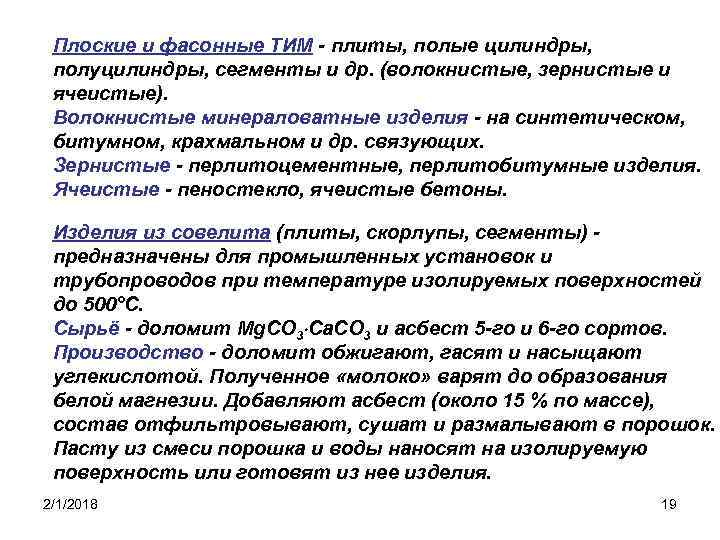 Плоские и фасонные ТИМ - плиты, полые цилиндры, полуцилиндры, сегменты и др. (волокнистые, зернистые и ячеистые).
Волокнистые минераловатные изделия - на синтетическом, битумном, крахмальном и др. связующих.
Зернистые - перлитоцементные, перлитобитумные изделия.
Ячеистые - пеностекло, ячеистые бетоны.

Изделия из совелита (плиты, скорлупы, сегменты) - предназначены для промышленных установок и трубопроводов при температуре изолируемых поверхностей до 500°С.
Сырьё - доломит $MgCO_3 \cdot CaCO_3$ и асбест 5-го и 6-го сортов.
Производство - доломит обжигают, гасят и насыщают углекислотой. Полученное «молоко» варят до образования белой магнезии. Добавляют асбест (около 15 % по массе), состав отфильтровывают, сушат и размалывают в порошок. Пасту из смеси порошка и воды наносят на изолируемую поверхность или готовят из нее изделия.

2/1/2018

19